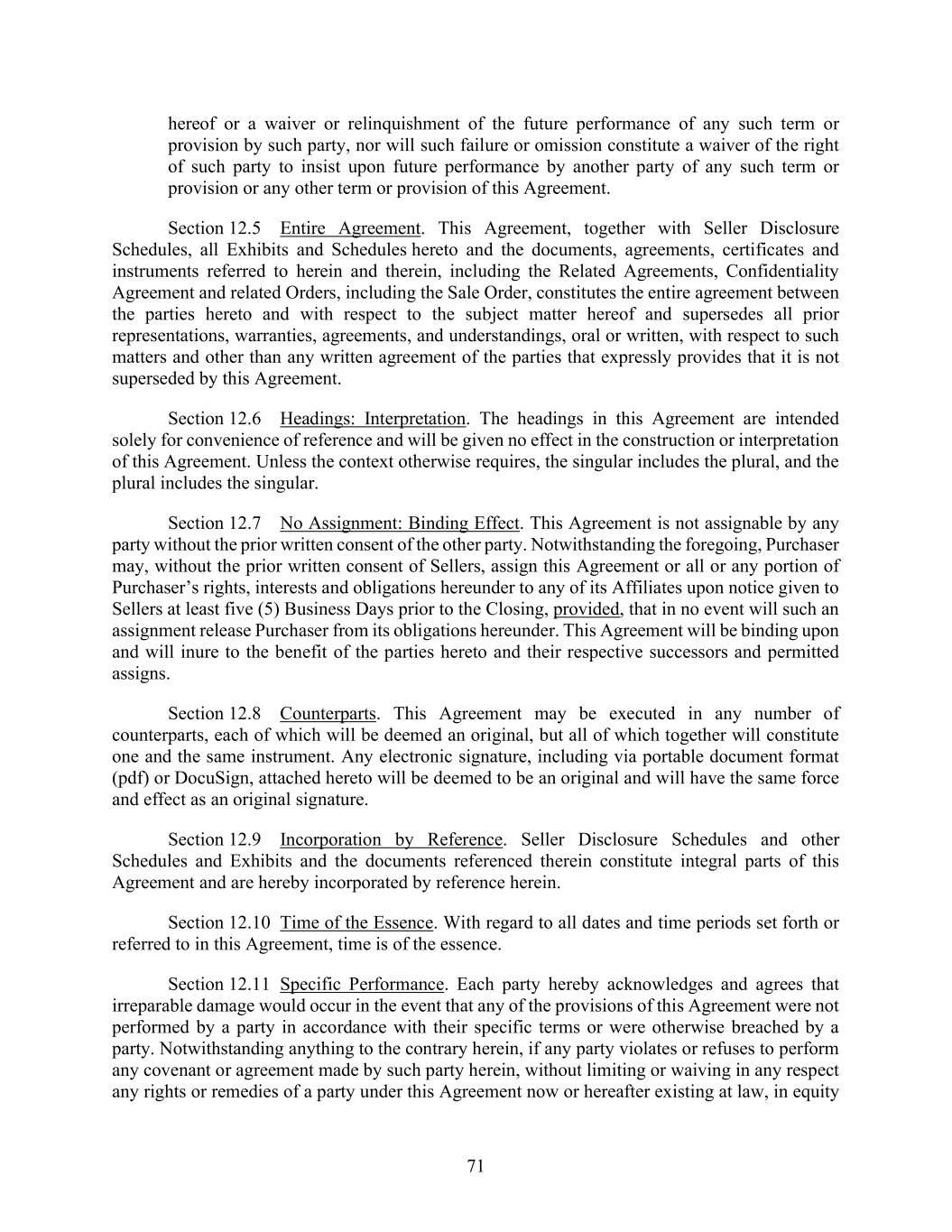 hereof or a waiver or relinquishment of the future performance of any such term or provision by such party, nor will such failure or omission constitute a waiver of the right of such party to insist upon future performance by another party of any such term or provision or any other term or provision of this Agreement.

Section 12.5 Entire Agreement. This Agreement, together with Seller Disclosure Schedules, all Exhibits and Schedules hereto and the documents, agreements, certificates and instruments referred to herein and therein, including the Related Agreements, Confidentiality Agreement and related Orders, including the Sale Order, constitutes the entire agreement between the parties hereto and with respect to the subject matter hereof and supersedes all prior representations, warranties, agreements, and understandings, oral or written, with respect to such matters and other than any written agreement of the parties that expressly provides that it is not superseded by this Agreement.

Section 12.6 Headings: Interpretation. The headings in this Agreement are intended solely for convenience of reference and will be given no effect in the construction or interpretation of this Agreement. Unless the context otherwise requires, the singular includes the plural, and the plural includes the singular.

Section 12.7 No Assignment: Binding Effect. This Agreement is not assignable by any party without the prior written consent of the other party. Notwithstanding the foregoing, Purchaser may, without the prior written consent of Sellers, assign this Agreement or all or any portion of Purchaser's rights, interests and obligations hereunder to any of its Affiliates upon notice given to Sellers at least five (5) Business Days prior to the Closing, provided, that in no event will such an assignment release Purchaser from its obligations hereunder. This Agreement will be binding upon and will inure to the benefit of the parties hereto and their respective successors and permitted assigns.

Section 12.8 Counterparts. This Agreement may be executed in any number of counterparts, each of which will be deemed an original, but all of which together will constitute one and the same instrument. Any electronic signature, including via portable document format (pdf) or DocuSign, attached hereto will be deemed to be an original and will have the same force and effect as an original signature.

Section 12.9 Incorporation by Reference. Seller Disclosure Schedules and other Schedules and Exhibits and the documents referenced therein constitute integral parts of this Agreement and are hereby incorporated by reference herein.

Section 12.10 Time of the Essence. With regard to all dates and time periods set forth or referred to in this Agreement, time is of the essence.

Section 12.11 Specific Performance. Each party hereby acknowledges and agrees that irreparable damage would occur in the event that any of the provisions of this Agreement were not performed by a party in accordance with their specific terms or were otherwise breached by a party. Notwithstanding anything to the contrary herein, if any party violates or refuses to perform any covenant or agreement made by such party herein, without limiting or waiving in any respect any rights or remedies of a party under this Agreement now or hereafter existing at law, in equity

71